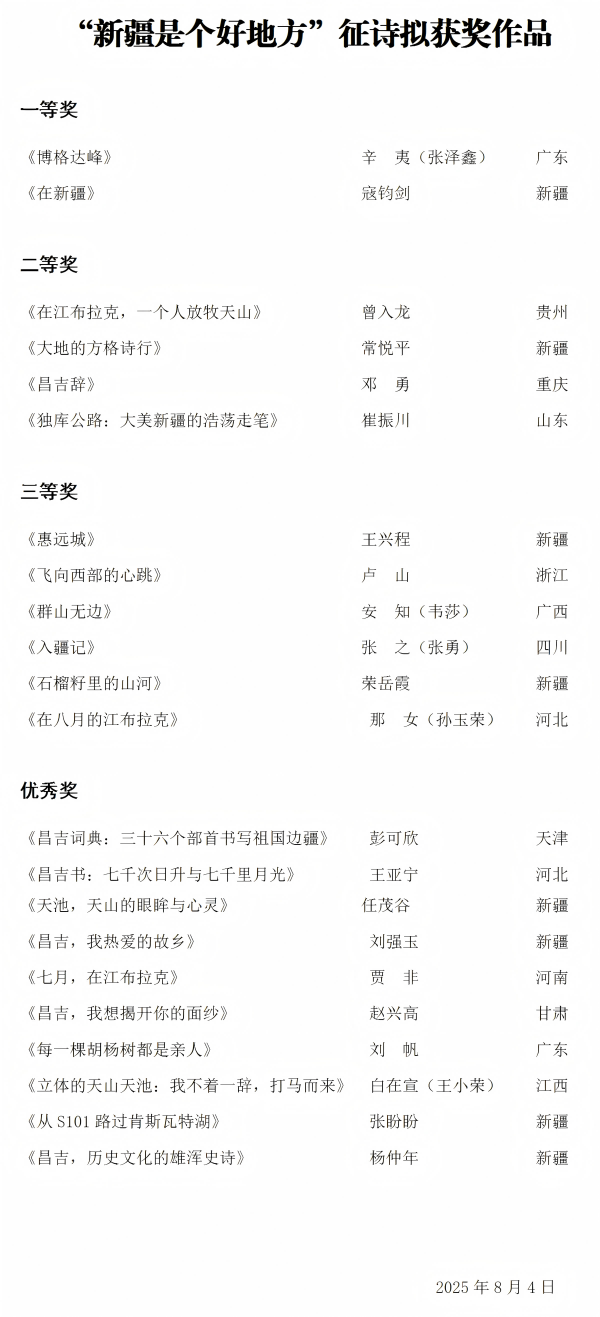 “新疆是个好地方”征诗拟获奖作品

一等奖

《博格达峰》 辛 夷（张泽鑫） 广东
《在新疆》 寇钧剑 新疆

二等奖

《在江布拉克，一个人放牧天山》 曾入龙 贵州
《大地的方格诗行》 常悦平 新疆
《昌吉辞》 邓 勇 重庆
《独库公路：大美新疆的浩荡走笔》 崔振川 山东

三等奖

《惠远城》 王兴程 新疆
《飞向西部的心跳》 卢 山 浙江
《群山无边》 安 知（韦莎） 广西
《入疆记》 张 之（张勇） 四川
《石榴籽里的山河》 荣岳霞 新疆
《在八月的江布拉克》 那 女（孙玉荣） 河北

优秀奖

《昌吉词典：三十六个部首书写祖国边疆》 彭可欣 天津
《昌吉书：七千次日升与七千里月光》 王亚宁 河北
《天池，天山的眼眸与心灵》 任茂谷 新疆
《昌吉，我热爱的故乡》 刘强玉 新疆
《七月，在江布拉克》 贾 非 河南
《昌吉，我想揭开你的面纱》 赵兴高 甘肃
《每一棵胡杨树都是亲人》 刘 帆 广东
《立体的天山天池：我不着一辞，打马而来》 白在宣（王小荣） 江西
《从 S101 路过肯斯瓦特湖》 张盼盼 新疆
《昌吉，历史文化的雄浑史诗》 杨仲年 新疆

2025 年 8 月 4 日